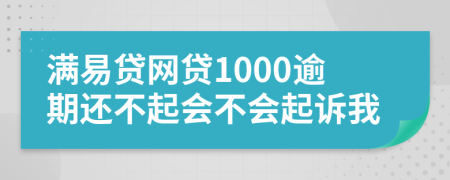 满易贷网贷1000逾期还不起会不会起诉我